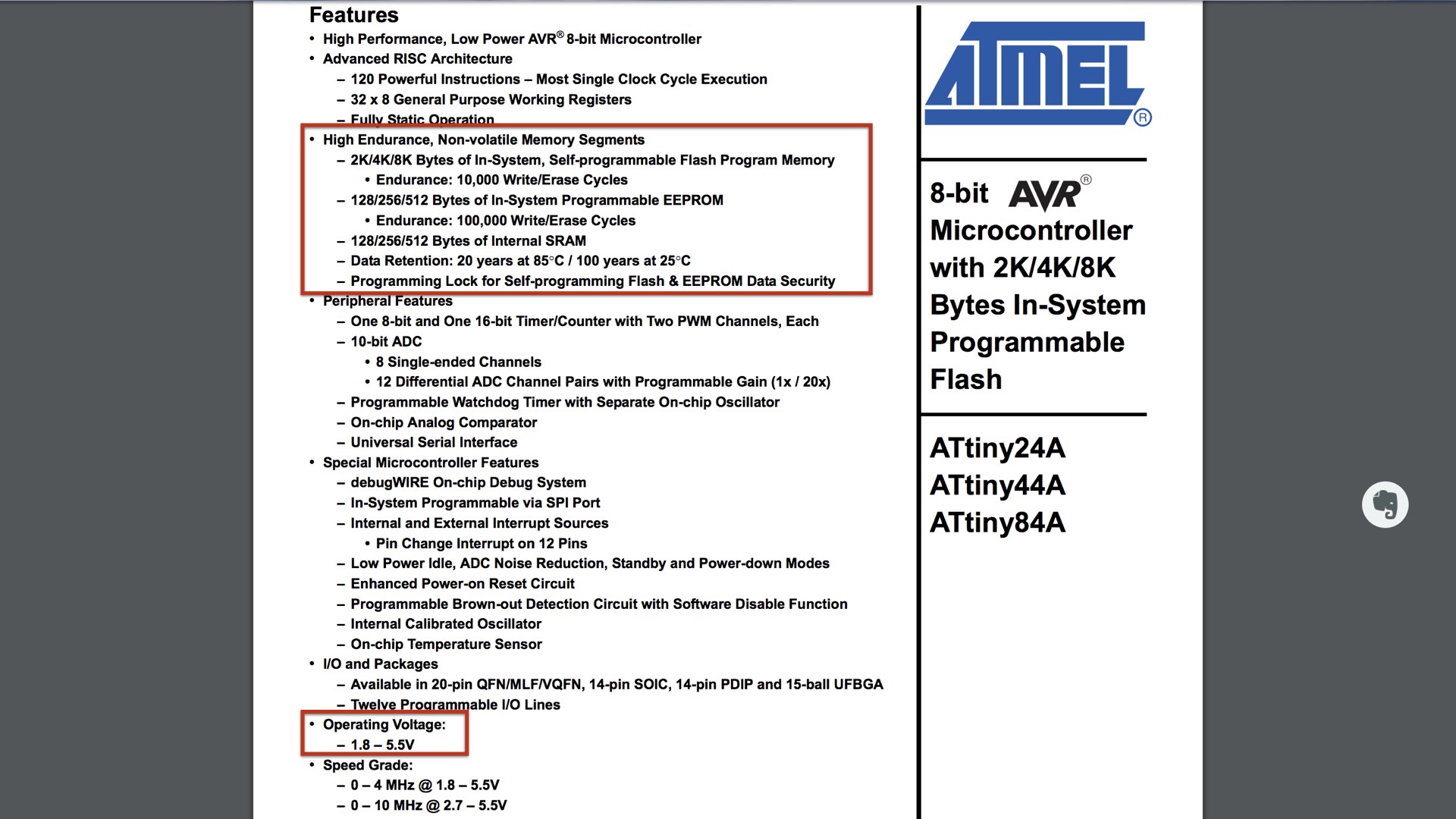 Features

• High Performance, Low Power AVR® 8-bit Microcontroller
• Advanced RISC Architecture
– 120 Powerful Instructions – Most Single Clock Cycle Execution
– 32 x 8 General Purpose Working Registers
– Fully Static Operation
• High Endurance, Non-volatile Memory Segments
– 2K/4K/8K Bytes of In-System, Self-programmable Flash Program Memory
• Endurance: 10,000 Write/Erase Cycles
– 128/256/512 Bytes of In-System Programmable EEPROM
• Endurance: 100,000 Write/Erase Cycles
– 128/256/512 Bytes of Internal SRAM
– Data Retention: 20 years at 85°C / 100 years at 25°C
– Programming Lock for Self-programming Flash & EEPROM Data Security
• Peripheral Features
– One 8-bit and One 16-bit Timer/Counter with Two PWM Channels, Each
– 10-bit ADC
• 8 Single-ended Channels
• 12 Differential ADC Channel Pairs with Programmable Gain (1x / 20x)
– Programmable Watchdog Timer with Separate On-chip Oscillator
– On-chip Analog Comparator
– Universal Serial Interface
• Special Microcontroller Features
– debugWIRE On-chip Debug System
– In-System Programmable via SPI Port
– Internal and External Interrupt Sources
• Pin Change Interrupt on 12 Pins
– Low Power Idle, ADC Noise Reduction, Standby and Power-down Modes
– Enhanced Power-on Reset Circuit
– Programmable Brown-out Detection Circuit with Software Disable Function
– Internal Calibrated Oscillator
– On-chip Temperature Sensor
• I/O and Packages
– Available in 20-pin QFN/MLF/VQFN, 14-pin SOIC, 14-pin PDIP and 15-ball UFBGA
– Twelve Programmable I/O Lines
• Operating Voltage:
– 1.8 – 5.5V
• Speed Grade:
– 0 – 4 MHz @ 1.8 – 5.5V
– 0 – 10 MHz @ 2.7 – 5.5V

ATMEL®

8-bit AVR® Microcontroller with 2K/4K/8K Bytes In-System Programmable Flash

ATtiny24A
ATtiny44A
ATtiny84A